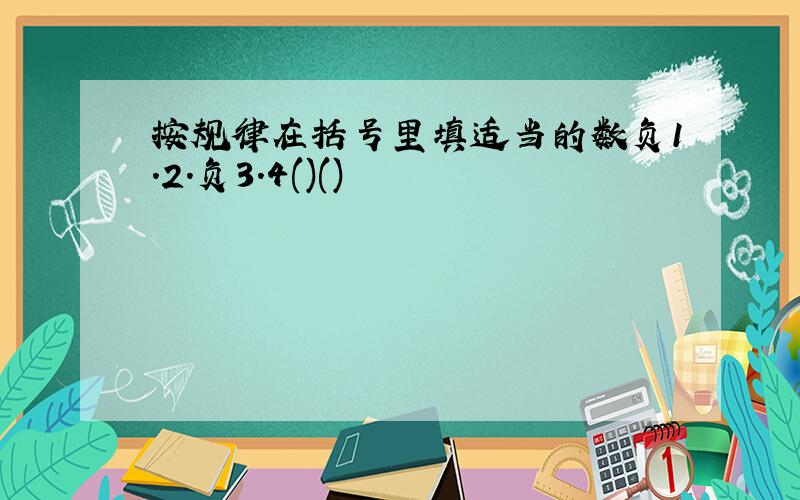 按规律在括号里填适当的数负1.2.负3.4()()